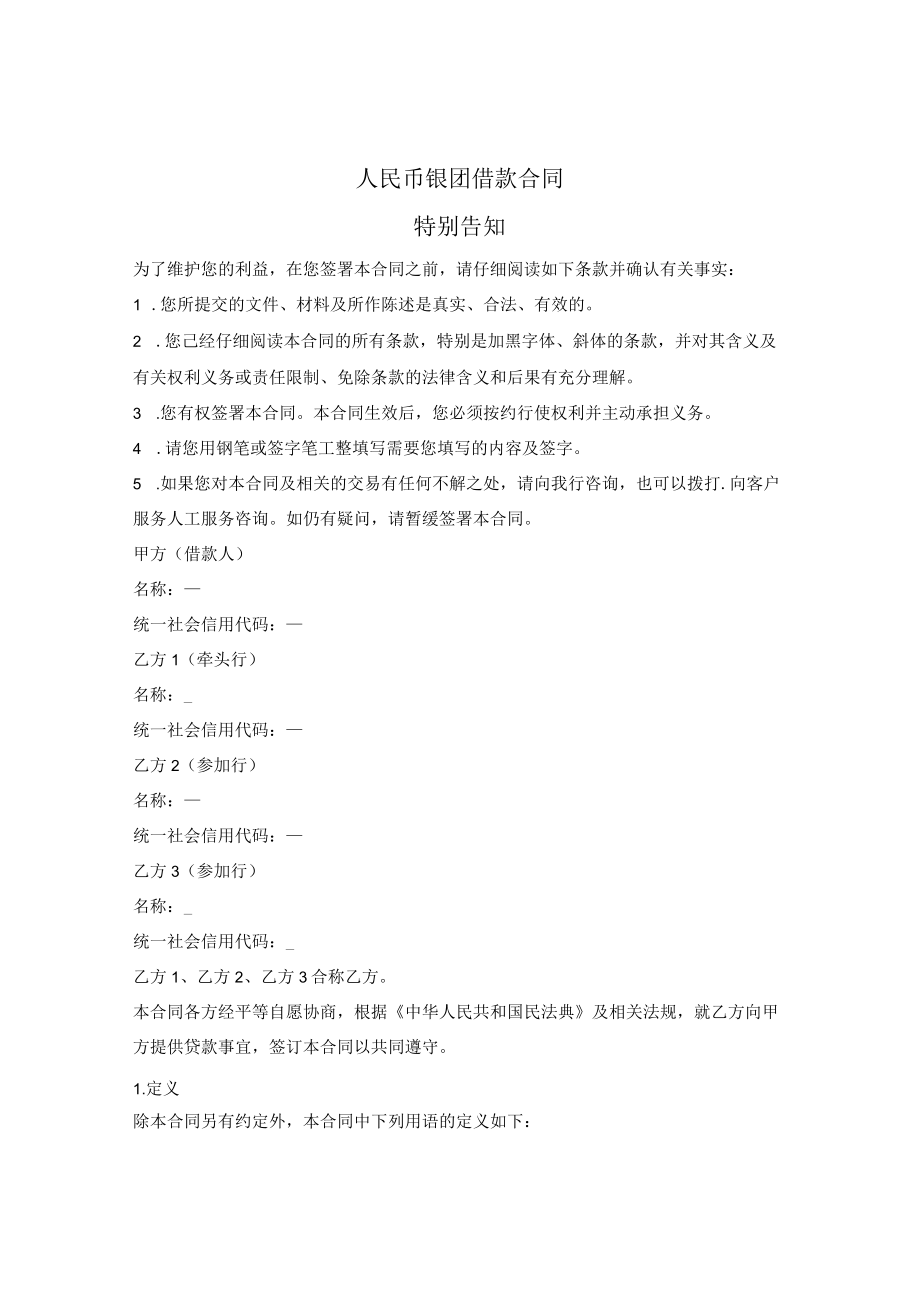 人民币银团借款合同

特别告知

为了维护您的利益，在您签署本合同之前，请仔细阅读如下条款并确认有关事实：

1 . 您所提交的文件、材料及所作陈述是真实、合法、有效的。

2 . 您己经仔细阅读本合同的所有条款，特别是加黑字体、斜体的条款，并对其含义及有关权利义务或责任限制、免除条款的法律含义和后果有充分理解。

3 .您有权签署本合同。本合同生效后，您必须按约行使权利并主动承担义务。

4 . 请您用钢笔或签字笔工整填写需要您填写的内容及签字。

5 .如果您对本合同及相关的交易有任何不解之处，请向我行咨询，也可以拨打. 向客户服务人工服务咨询。如仍有疑问，请暂缓签署本合同。

甲方（借款人）

名称：—

统一社会信用代码：—

乙方 1（牵头行）

名称：_

统一社会信用代码：—

乙方 2（参加行）

名称：—

统一社会信用代码：—

乙方 3（参加行）

名称：_

统一社会信用代码：_

乙方 1、乙方 2、乙方 3 合称乙方。

本合同各方经平等自愿协商，根据《中华人民共和国民法典》及相关法规，就乙方向甲方提供贷款事宜，签订本合同以共同遵守。

1.定义

除本合同另有约定外，本合同中下列用语的定义如下：